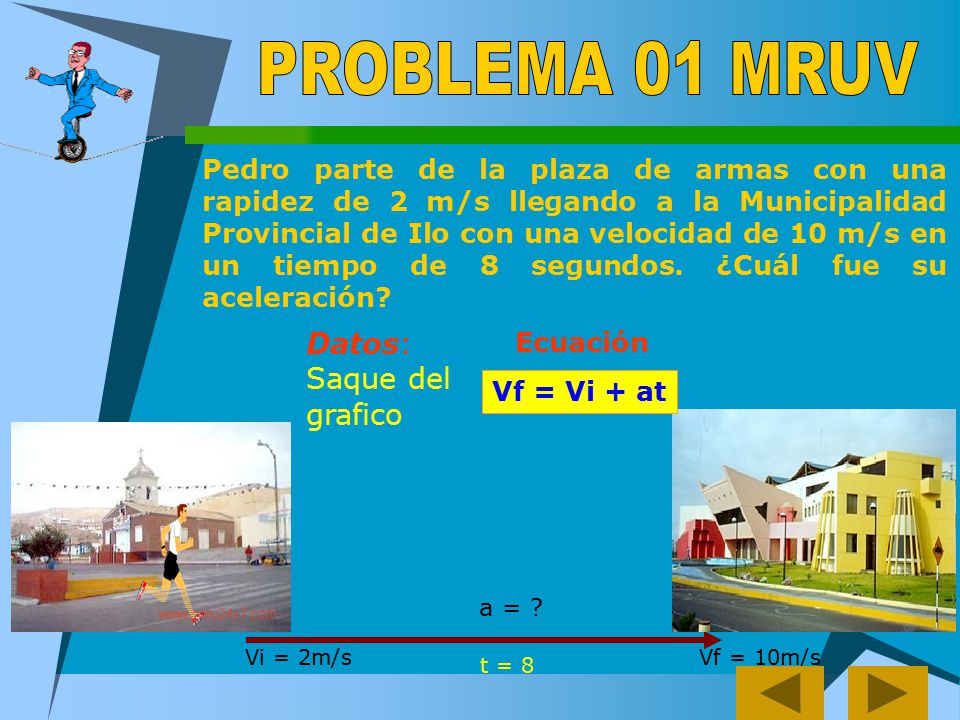 PROBLEMA 01 MRUV

Pedro parte de la plaza de armas con una rapidez de 2 m/s llegando a la Municipalidad Provincial de Ilo con una velocidad de 10 m/s en un tiempo de 8 segundos. ¿Cuál fue su aceleración?

Datos:
Saque del grafico

Ecuación

Vf = Vi + at

a = ?

Vi = 2m/s

t = 8

Vf = 10m/s